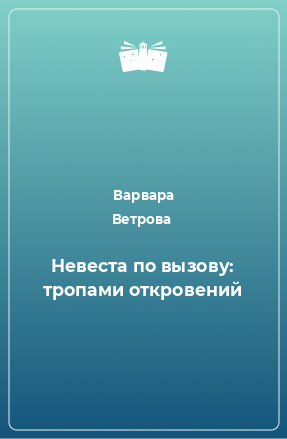 Варвара
Ветрова

Невеста по вызову: тропами откровений